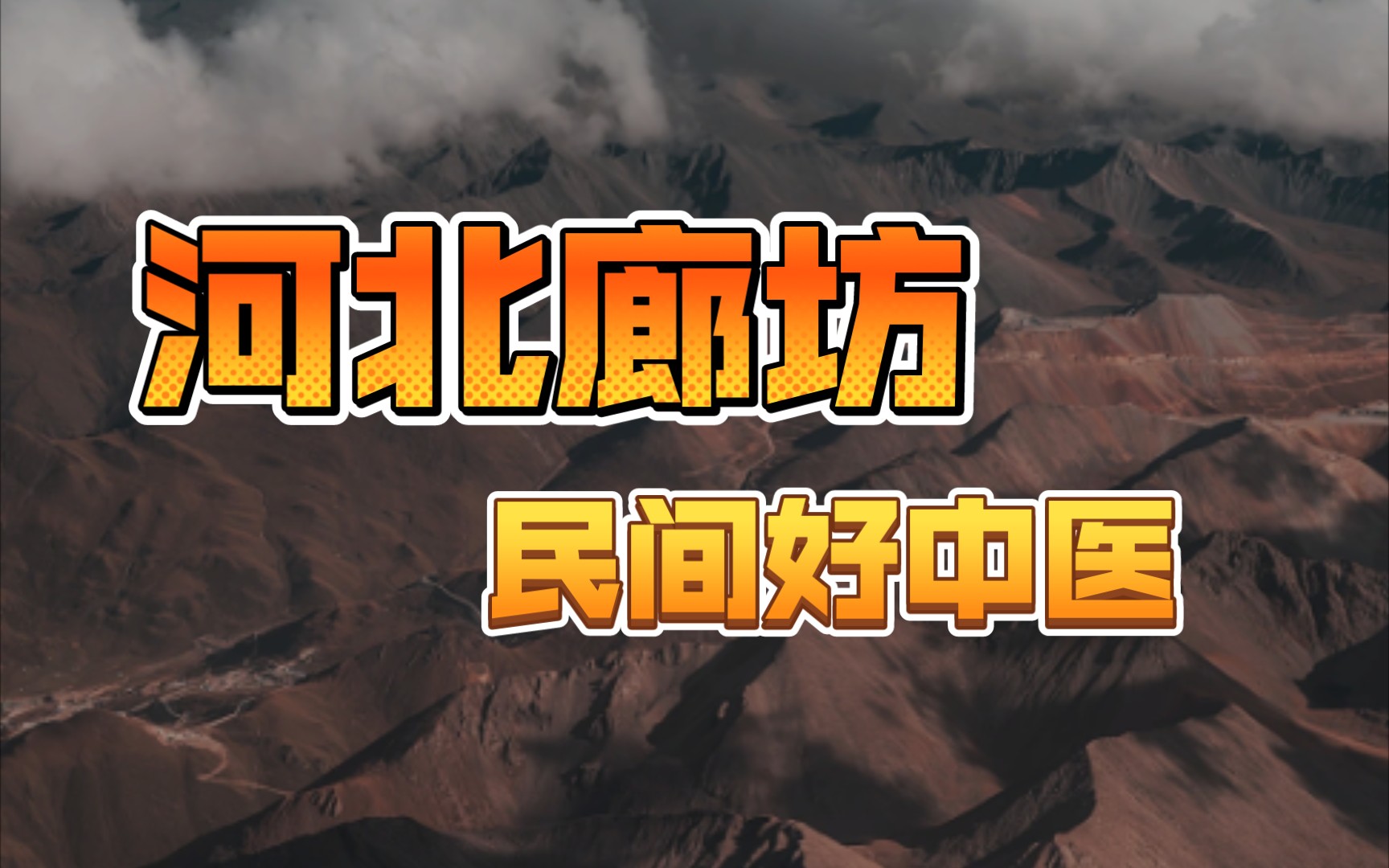 河北廊坊

民间好中医